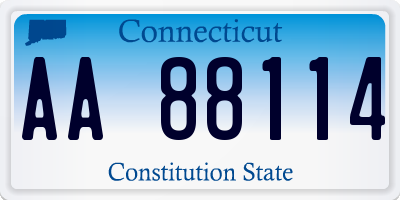 Connecticut

AA 88114

Constitution State